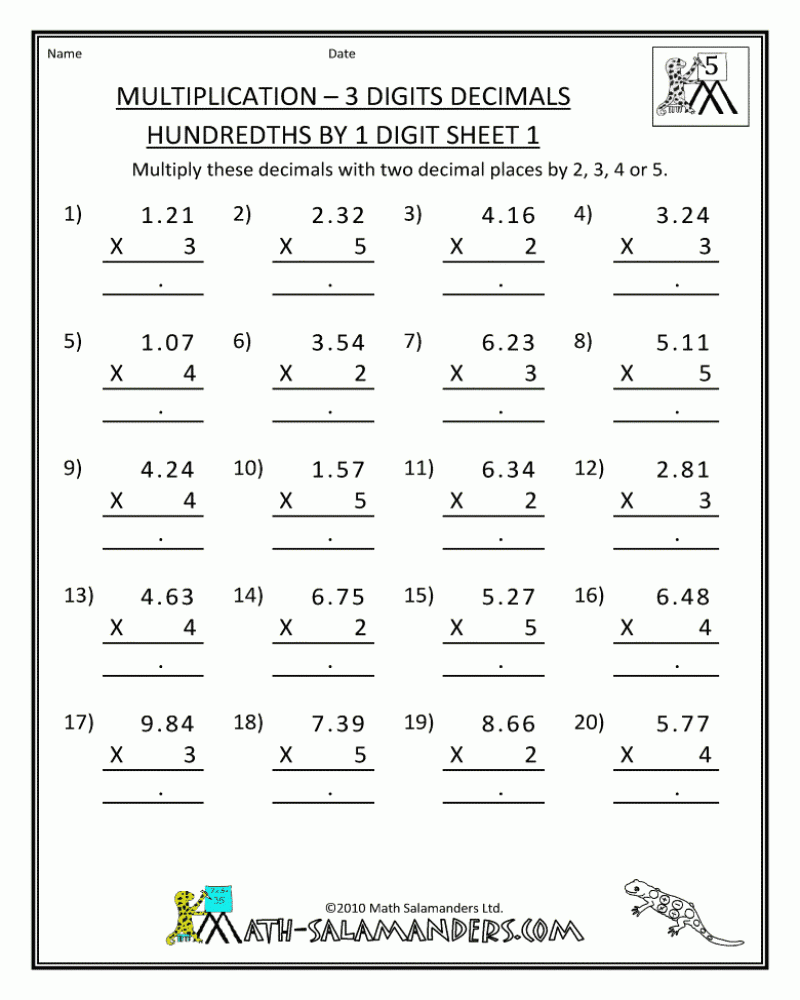 Name Date

5

MULTIPLICATION – 3 DIGITS DECIMALS

HUNDREDTHS BY 1 DIGIT SHEET 1

Multiply these decimals with two decimal places by 2, 3, 4 or 5.

1) 1.21 X 3 .

2) 2.32 X 5 .

3) 4.16 X 2 .

4) 3.24 X 3 .

5) 1.07 X 4 .

6) 3.54 X 2 .

7) 6.23 X 3 .

8) 5.11 X 5 .

9) 4.24 X 4 .

10) 1.57 X 5 .

11) 6.34 X 2 .

12) 2.81 X 3 .

13) 4.63 X 4 .

14) 6.75 X 2 .

15) 5.27 X 5 .

16) 6.48 X 4 .

17) 9.84 X 3 .

18) 7.39 X 5 .

19) 8.66 X 2 .

20) 5.77 X 4 .

©2010 Math Salamanders Ltd.

MATH-SALAMANDERS.COM